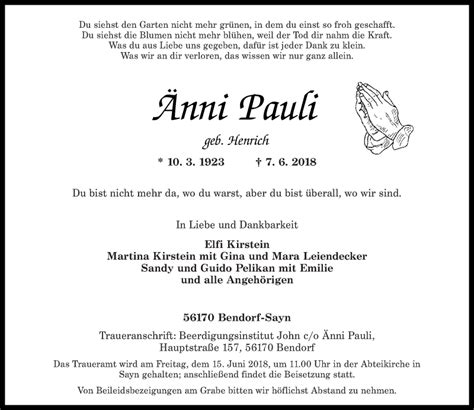 Du siehst den Garten nicht mehr grünen, in dem du einst so froh geschafft.
Du siehst die Blumen nicht mehr blühen, weil der Tod dir nahm die Kraft.
Was du aus Liebe uns gegeben, dafür ist jeder Dank zu klein.
Was wir an dir verloren, das wissen wir nur ganz allein.

Änni Pauli

geb. Henrich

* 10. 3. 1923 † 7. 6. 2018

Du bist nicht mehr da, wo du warst, aber du bist überall, wo wir sind.

In Liebe und Dankbarkeit

Elfi Kirstein
Martina Kirstein mit Gina und Mara Leiendecker
Sandy und Guido Pelikan mit Emilie
und alle Angehörigen

56170 Bendorf-Sayn

Traueranschrift: Beerdigungsinstitut John c/o Änni Pauli, Hauptstraße 157, 56170 Bendorf

Das Traueramt wird am Freitag, dem 15. Juni 2018, um 11.00 Uhr in der Abteikirche in Sayn gehalten; anschließend findet die Beisetzung statt.

Von Beileidsbezeigungen am Grabe bitten wir höflichst Abstand zu nehmen.